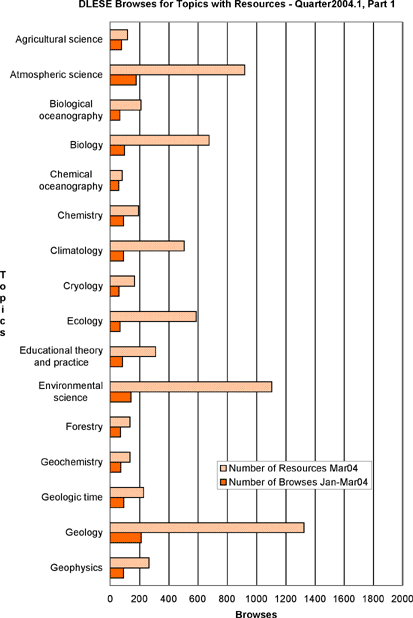 DLESE Browses for Topics with Resources - Quarter2004.1, Part 1

Topics

Agricultural science
Atmospheric science
Biological oceanography
Biology
Chemical oceanography
Chemistry
Climatology
Cryology
Ecology
Educational theory and practice
Environmental science
Forestry
Geochemistry
Geologic time
Geology
Geophysics

Number of Resources Mar04
Number of Browses Jan-Mar04

0 200 400 600 800 1000 1200 1400 1600 1800 2000

Browses